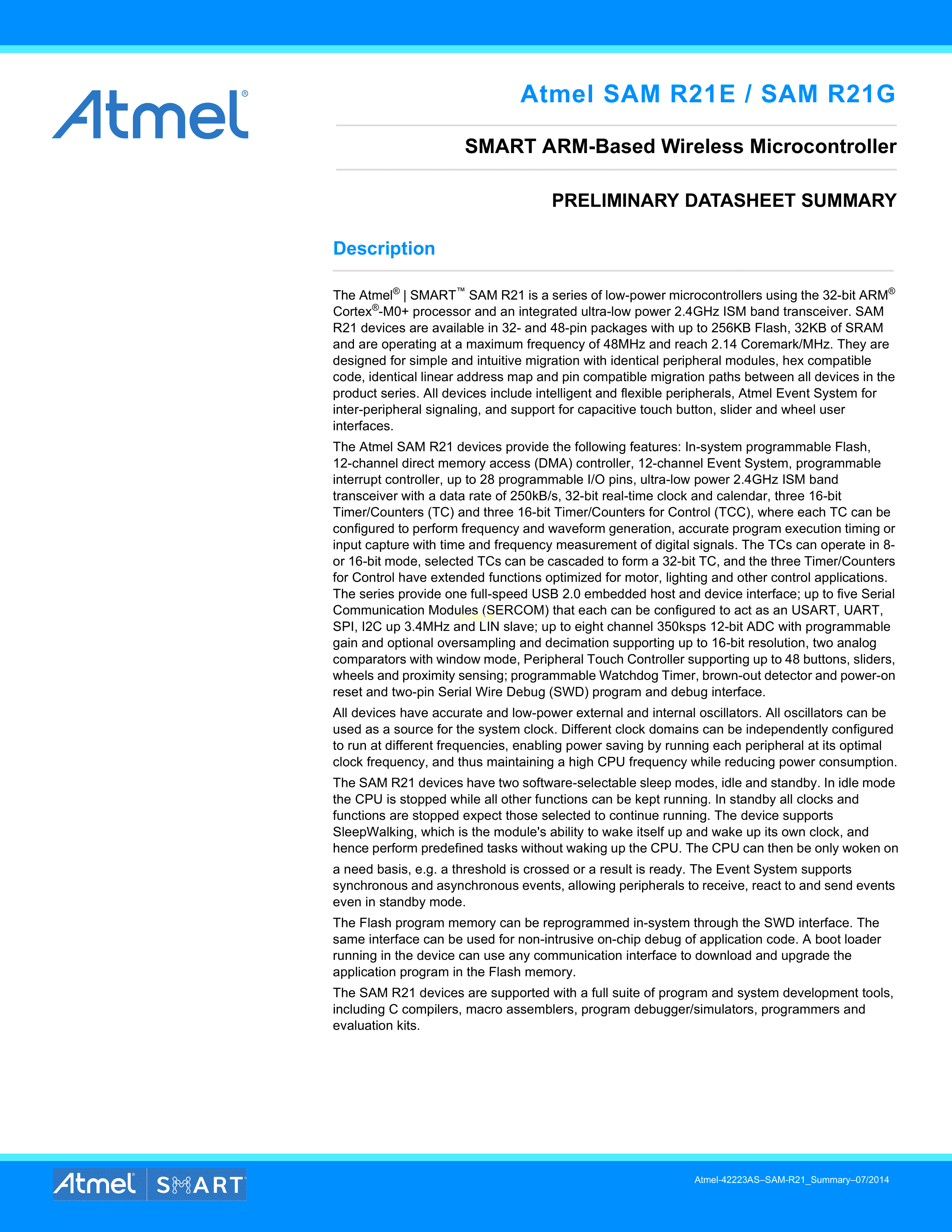 Atmel®

Atmel SAM R21E / SAM R21G

SMART ARM-Based Wireless Microcontroller

PRELIMINARY DATASHEET SUMMARY

Description

The Atmel® | SMART™ SAM R21 is a series of low-power microcontrollers using the 32-bit ARM® Cortex®-M0+ processor and an integrated ultra-low power 2.4GHz ISM band transceiver. SAM R21 devices are available in 32- and 48-pin packages with up to 256KB Flash, 32KB of SRAM and are operating at a maximum frequency of 48MHz and reach 2.14 Coremark/MHz. They are designed for simple and intuitive migration with identical peripheral modules, hex compatible code, identical linear address map and pin compatible migration paths between all devices in the product series. All devices include intelligent and flexible peripherals, Atmel Event System for inter-peripheral signaling, and support for capacitive touch button, slider and wheel user interfaces.

The Atmel SAM R21 devices provide the following features: In-system programmable Flash, 12-channel direct memory access (DMA) controller, 12-channel Event System, programmable interrupt controller, up to 28 programmable I/O pins, ultra-low power 2.4GHz ISM band transceiver with a data rate of 250kB/s, 32-bit real-time clock and calendar, three 16-bit Timer/Counters (TC) and three 16-bit Timer/Counters for Control (TCC), where each TC can be configured to perform frequency and waveform generation, accurate program execution timing or input capture with time and frequency measurement of digital signals. The TCs can operate in 8- or 16-bit mode, selected TCs can be cascaded to form a 32-bit TC, and the three Timer/Counters for Control have extended functions optimized for motor, lighting and other control applications. The series provide one full-speed USB 2.0 embedded host and device interface; up to five Serial Communication Modules (SERCOM) that each can be configured to act as an USART, UART, SPI, I2C up 3.4MHz and LIN slave; up to eight channel 350ksps 12-bit ADC with programmable gain and optional oversampling and decimation supporting up to 16-bit resolution, two analog comparators with window mode, Peripheral Touch Controller supporting up to 48 buttons, sliders, wheels and proximity sensing; programmable Watchdog Timer, brown-out detector and power-on reset and two-pin Serial Wire Debug (SWD) program and debug interface.

All devices have accurate and low-power external and internal oscillators. All oscillators can be used as a source for the system clock. Different clock domains can be independently configured to run at different frequencies, enabling power saving by running each peripheral at its optimal clock frequency, and thus maintaining a high CPU frequency while reducing power consumption.

The SAM R21 devices have two software-selectable sleep modes, idle and standby. In idle mode the CPU is stopped while all other functions can be kept running. In standby all clocks and functions are stopped expect those selected to continue running. The device supports SleepWalking, which is the module's ability to wake itself up and wake up its own clock, and hence perform predefined tasks without waking up the CPU. The CPU can then be only woken on a need basis, e.g. a threshold is crossed or a result is ready. The Event System supports synchronous and asynchronous events, allowing peripherals to receive, react to and send events even in standby mode.

The Flash program memory can be reprogrammed in-system through the SWD interface. The same interface can be used for non-intrusive on-chip debug of application code. A boot loader running in the device can use any communication interface to download and upgrade the application program in the Flash memory.

The SAM R21 devices are supported with a full suite of program and system development tools, including C compilers, macro assemblers, program debugger/simulators, programmers and evaluation kits.

Atmel | SMART

Atmel-42223AS–SAM-R21_Summary–07/2014